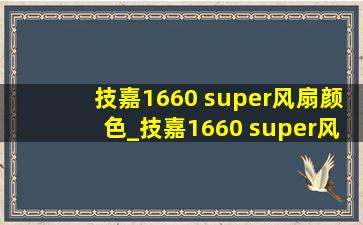 技嘉1660 super风扇颜色_技嘉1660 super风